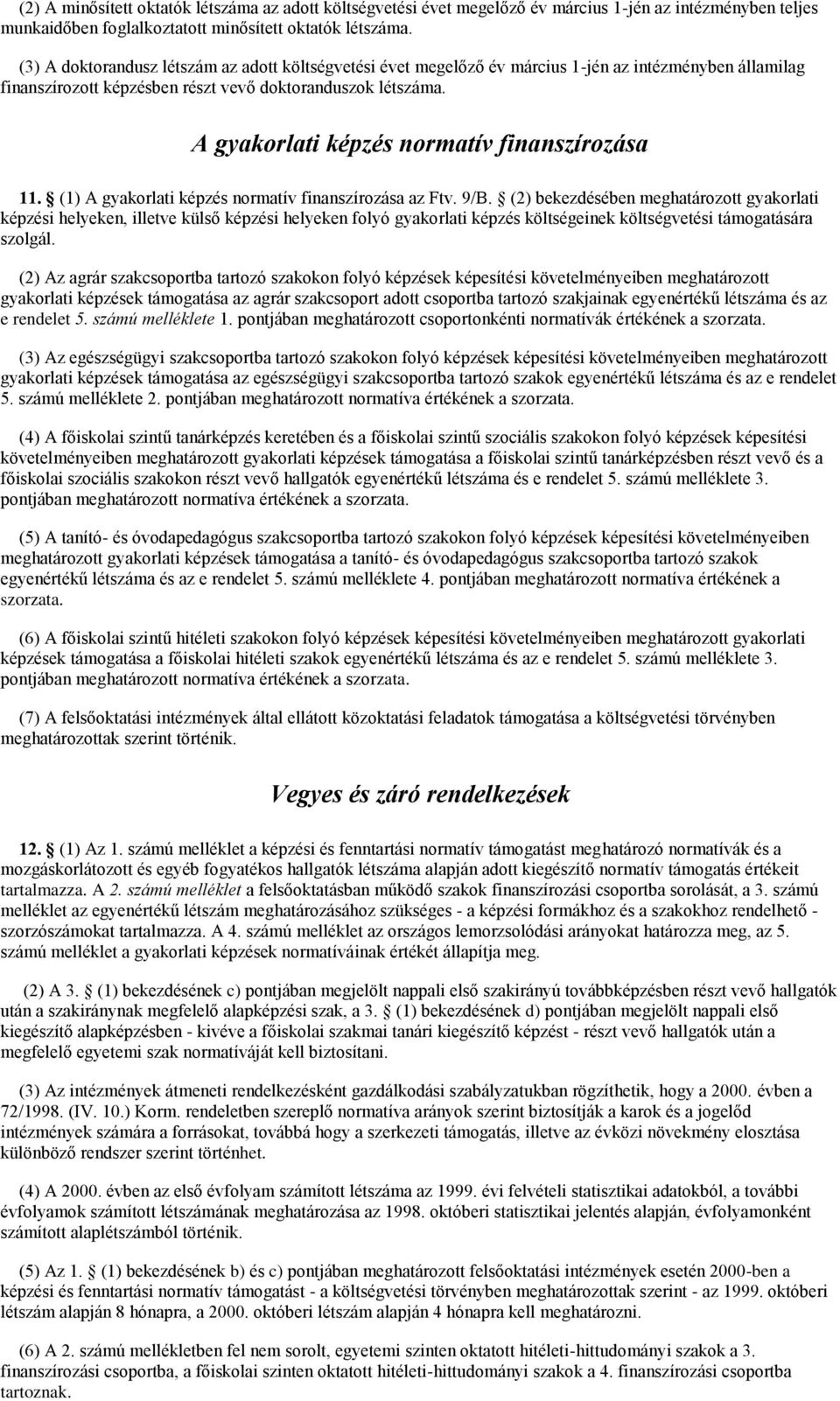 (2) A minősített oktatók létszáma az adott költségvetési évet megelőző év március 1-jén az intézményben teljes munkaidőben foglalkoztatott minősített oktatók létszáma.

(3) A doktorandusz létszám az adott költségvetési évet megelőző év március 1-jén az intézményben államilag finanszírozott képzésben részt vevő doktoranduszok létszáma.

A gyakorlati képzés normatív finanszírozása

11. § (1) A gyakorlati képzés normatív finanszírozása az Ftv. 9/B. § (2) bekezdésében meghatározott gyakorlati képzési helyeken, illetve külső képzési helyeken folyó gyakorlati képzés költségeinek költségvetési támogatására szolgál.

(2) Az agrár szakcsoportba tartozó szakokon folyó képzések képesítési követelményeiben meghatározott gyakorlati képzések támogatása az agrár szakcsoport adott csoportba tartozó szakjainak egyenértékű létszáma és az e rendelet 5. számú melléklete 1. pontjában meghatározott csoportonkénti normatívák értékének a szorzata.

(3) Az egészségügyi szakcsoportba tartozó szakokon folyó képzések képesítési követelményeiben meghatározott gyakorlati képzések támogatása az egészségügyi szakcsoportba tartozó szakok egyenértékű létszáma és az e rendelet 5. számú melléklete 2. pontjában meghatározott normatíva értékének a szorzata.

(4) A főiskolai szintű tanárképzés keretében és a főiskolai szintű szociális szakokon folyó képzések képesítési követelményeiben meghatározott gyakorlati képzések támogatása a főiskolai szintű tanárképzésben részt vevő és a főiskolai szociális szakokon részt vevő hallgatók egyenértékű létszáma és e rendelet 5. számú melléklete 3. pontjában meghatározott normatíva értékének a szorzata.

(5) A tanító- és óvodapedagógus szakcsoportba tartozó szakokon folyó képzések képesítési követelményeiben meghatározott gyakorlati képzések támogatása a tanító- és óvodapedagógus szakcsoportba tartozó szakok egyenértékű létszáma és az e rendelet 5. számú melléklete 4. pontjában meghatározott normatíva értékének a szorzata.

(6) A főiskolai szintű hitéleti szakokon folyó képzések képesítési követelményeiben meghatározott gyakorlati képzések támogatása a főiskolai hitéleti szakok egyenértékű létszáma és az e rendelet 5. számú melléklete 3. pontjában meghatározott normatíva értékének a szorzata.

(7) A felsőoktatási intézmények által ellátott közoktatási feladatok támogatása a költségvetési törvényben meghatározottak szerint történik.

Vegyes és záró rendelkezések

12. § (1) Az 1. számú melléklet a képzési és fenntartási normatív támogatást meghatározó normatívák és a mozgáskorlátozott és egyéb fogyatékos hallgatók létszáma alapján adott kiegészítő normatív támogatás értékeit tartalmazza. A 2. számú melléklet a felsőoktatásban működő szakok finanszírozási csoportba sorolását, a 3. számú melléklet az egyenértékű létszám meghatározásához szükséges - a képzési formákhoz és a szakokhoz rendelhető - szorzószámokat tartalmazza. A 4. számú melléklet az országos lemorzsolódási arányokat határozza meg, az 5. számú melléklet a gyakorlati képzések normatíváinak értékét állapítja meg.

(2) A 3. § (1) bekezdésének c) pontjában megjelölt nappali első szakirányú továbbképzésben részt vevő hallgatók után a szakiránynak megfelelő alapképzési szak, a 3. § (1) bekezdésének d) pontjában megjelölt nappali első kiegészítő alapképzésben - kivéve a főiskolai szakmai tanári kiegészítő képzést - részt vevő hallgatók után a megfelelő egyetemi szak normatíváját kell biztosítani.

(3) Az intézmények átmeneti rendelkezésként gazdálkodási szabályzatukban rögzíthetik, hogy a 2000. évben a 72/1998. (IV. 10.) Korm. rendeletben szereplő normatíva arányok szerint biztosítják a karok és a jogelőd intézmények számára a forrásokat, továbbá hogy a szerkezeti támogatás, illetve az évközi növekmény elosztása különböző rendszer szerint történhet.

(4) A 2000. évben az első évfolyam számított létszáma az 1999. évi felvételi statisztikai adatokból, a további évfolyamok számított létszámának meghatározása az 1998. októberi statisztikai jelentés alapján, évfolyamonként számított alaplétszámból történik.

(5) Az 1. § (1) bekezdésének b) és c) pontjában meghatározott felsőoktatási intézmények esetén 2000-ben a képzési és fenntartási normatív támogatást - a költségvetési törvényben meghatározottak szerint - az 1999. októberi létszám alapján 8 hónapra, a 2000. októberi létszám alapján 4 hónapra kell meghatározni.

(6) A 2. számú mellékletben fel nem sorolt, egyetemi szinten oktatott hitéleti-hittudományi szakok a 3. finanszírozási csoportba, a főiskolai szinten oktatott hitéleti-hittudományi szakok a 4. finanszírozási csoportba tartoznak.